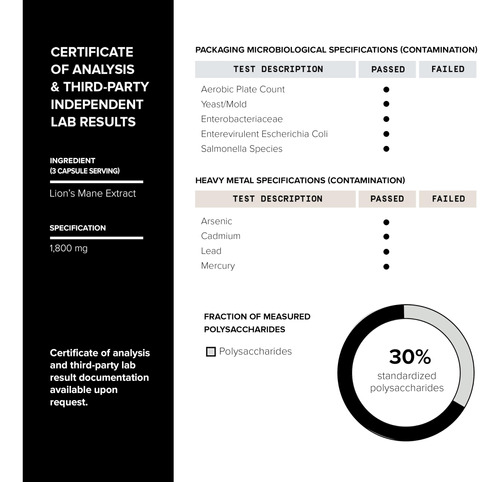 CERTIFICATE OF ANALYSIS & THIRD-PARTY INDEPENDENT LAB RESULTS

INGREDIENT
(3 CAPSULE SERVING)

Lion's Mane Extract

SPECIFICATION

1,800 mg

Certificate of analysis and third-party lab result documentation available upon request.

PACKAGING MICROBIOLOGICAL SPECIFICATIONS (CONTAMINATION)

| TEST DESCRIPTION | PASSED | FAILED |
|---|---|---|
| Aerobic Plate Count | ● | |
| Yeast/Mold | ● | |
| Enterobacteriaceae | ● | |
| Enterevirulent Escherichia Coli | ● | |
| Salmonella Species | ● | |

HEAVY METAL SPECIFICATIONS (CONTAMINATION)

| TEST DESCRIPTION | PASSED | FAILED |
|---|---|---|
| Arsenic | ● | |
| Cadmium | ● | |
| Lead | ● | |
| Mercury | ● | |

FRACTION OF MEASURED POLYSACCHARIDES

Polysaccharides

30%
standardized polysaccharides